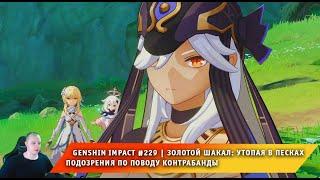 GENSHIN IMPACT #229 | ЗОЛОТОЙ ШАКАЛ: УТОПАЯ В ПЕСКАХ ПОДОЗРЕНИЯ ПО ПОВОДУ КОНТРАБАНДЫ